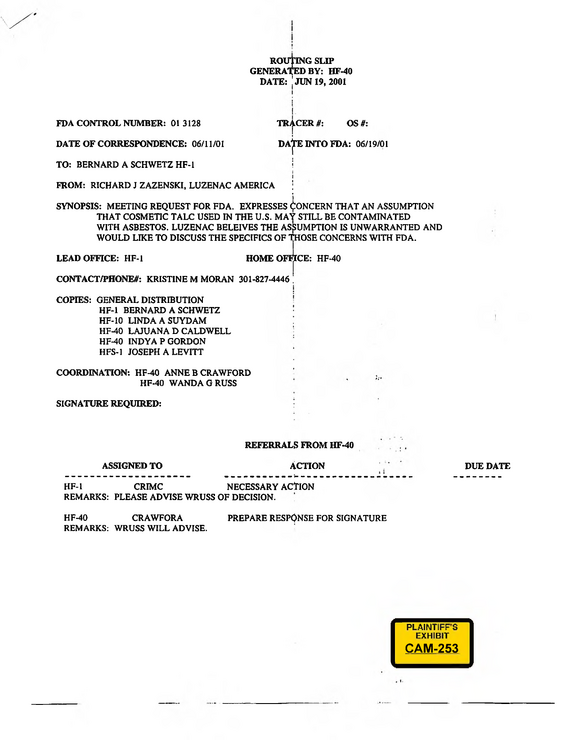 ROUTING SLIP
GENERATED BY: HF-40
DATE: JUN 19, 2001

FDA CONTROL NUMBER: 01 3128

TRACER #: OS #:

DATE OF CORRESPONDENCE: 06/11/01

DATE INTO FDA: 06/19/01

TO: BERNARD A SCHWETZ HF-1

FROM: RICHARD J ZAZENSKI, LUZENAC AMERICA

SYNOPSIS: MEETING REQUEST FOR FDA. EXPRESSES CONCERN THAT AN ASSUMPTION THAT COSMETIC TALC USED IN THE U.S. MAY STILL BE CONTAMINATED WITH ASBESTOS. LUZENAC BELEIVES THE ASSUMPTION IS UNWARRANTED AND WOULD LIKE TO DISCUSS THE SPECIFICS OF THOSE CONCERNS WITH FDA.

LEAD OFFICE: HF-1

HOME OFFICE: HF-40

CONTACT/PHONE#: KRISTINE M MORAN 301-827-4446

COPIES: GENERAL DISTRIBUTION
HF-1 BERNARD A SCHWETZ
HF-10 LINDA A SUYDAM
HF-40 LAJUANA D CALDWELL
HF-40 INDYA P GORDON
HFS-1 JOSEPH A LEVITT

COORDINATION: HF-40 ANNE B CRAWFORD
HF-40 WANDA G RUSS

SIGNATURE REQUIRED:

REFERRALS FROM HF-40

ASSIGNED TO ACTION DUE DATE

HF-1 CRIMC NECESSARY ACTION
REMARKS: PLEASE ADVISE WRUSS OF DECISION.

HF-40 CRAWFORA PREPARE RESPONSE FOR SIGNATURE
REMARKS: WRUSS WILL ADVISE.

PLAINTIFF'S
EXHIBIT
CAM-253